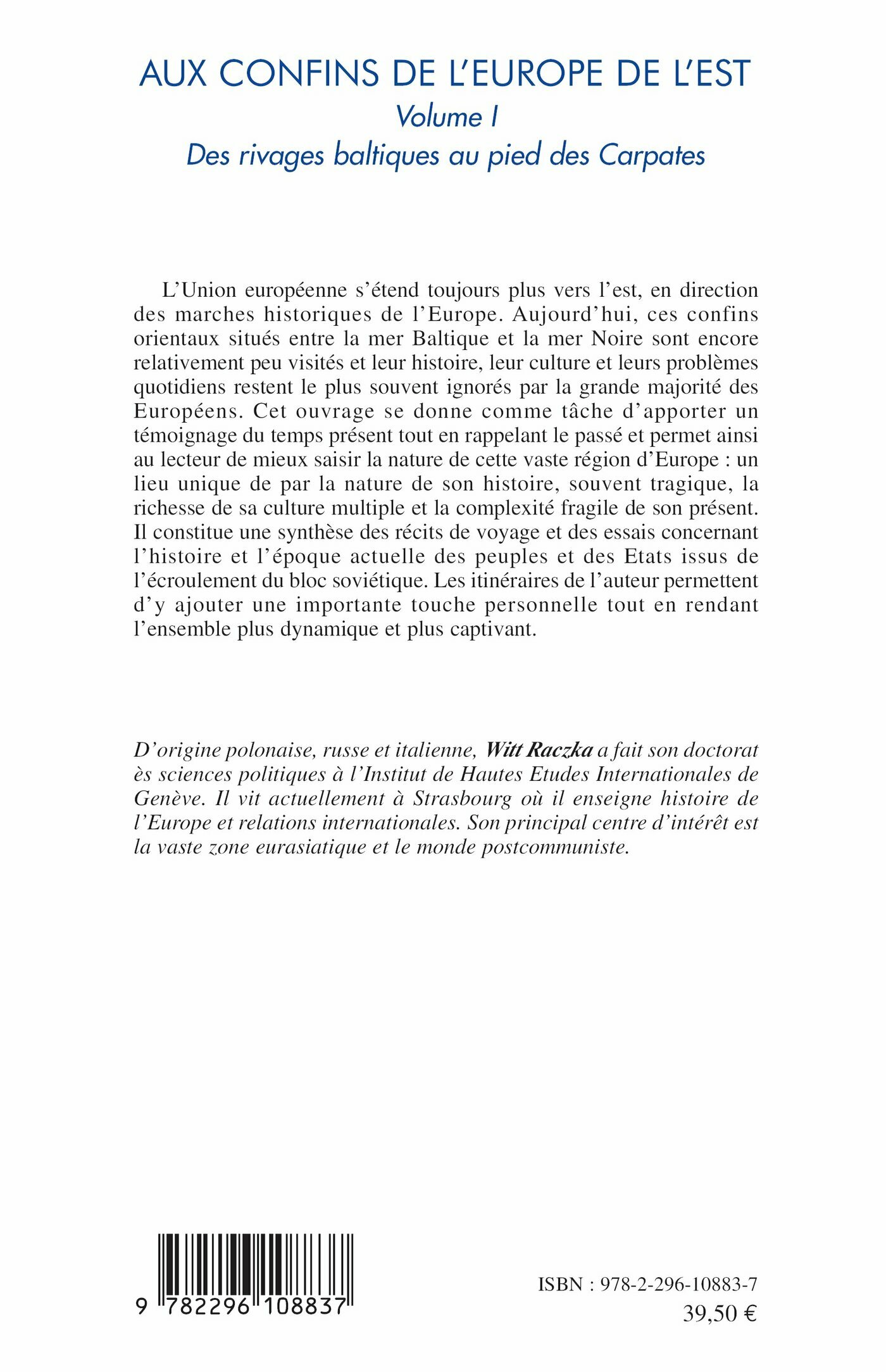 AUX CONFINS DE L'EUROPE DE L'EST
Volume I
Des rivages baltiques au pied des Carpates

L'Union européenne s'étend toujours plus vers l'est, en direction des marches historiques de l'Europe. Aujourd'hui, ces confins orientaux situés entre la mer Baltique et la mer Noire sont encore relativement peu visités et leur histoire, leur culture et leurs problèmes quotidiens restent le plus souvent ignorés par la grande majorité des Européens. Cet ouvrage se donne comme tâche d'apporter un témoignage du temps présent tout en rappelant le passé et permet ainsi au lecteur de mieux saisir la nature de cette vaste région d'Europe : un lieu unique de par la nature de son histoire, souvent tragique, la richesse de sa culture multiple et la complexité fragile de son présent. Il constitue une synthèse des récits de voyage et des essais concernant l'histoire et l'époque actuelle des peuples et des Etats issus de l'écroulement du bloc soviétique. Les itinéraires de l'auteur permettent d'y ajouter une importante touche personnelle tout en rendant l'ensemble plus dynamique et plus captivant.

D'origine polonaise, russe et italienne, Witt Raczka a fait son doctorat ès sciences politiques à l'Institut de Hautes Etudes Internationales de Genève. Il vit actuellement à Strasbourg où il enseigne histoire de l'Europe et relations internationales. Son principal centre d'intérêt est la vaste zone eurasiatique et le monde postcommuniste.

9 782296 108837

ISBN : 978-2-296-10883-7
39,50 €